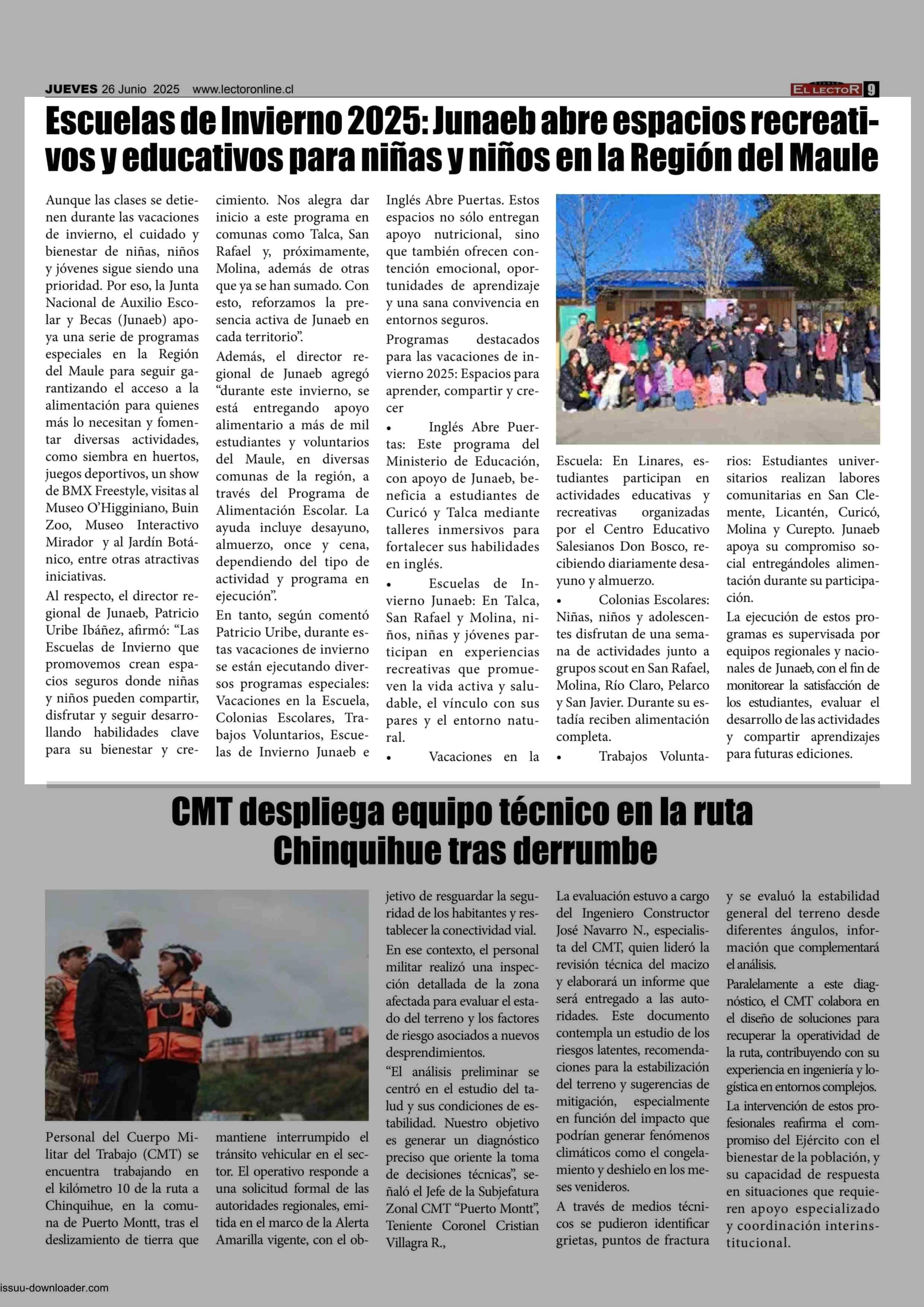 JUEVES 26 Junio 2025 www.lectoronline.cl

EL LECTOR 9

Escuelas de Invierno 2025: Junaeb abre espacios recreativos y educativos para niñas y niños en la Región del Maule

Aunque las clases se detienen durante las vacaciones de invierno, el cuidado y bienestar de niñas, niños y jóvenes sigue siendo una prioridad. Por eso, la Junta Nacional de Auxilio Escolar y Becas (Junaeb) apoya una serie de programas especiales en la Región del Maule para seguir garantizando el acceso a la alimentación para quienes más lo necesitan y fomentar diversas actividades, como siembra en huertos, juegos deportivos, un show de BMX Freestyle, visitas al Museo O'Higginiano, Buin Zoo, Museo Interactivo Mirador y al Jardín Botánico, entre otras atractivas iniciativas.

Al respecto, el director regional de Junaeb, Patricio Uribe Ibáñez, afirmó: "Las Escuelas de Invierno que promovemos crean espacios seguros donde niñas y niños pueden compartir, disfrutar y seguir desarrollando habilidades clave para su bienestar y crecimiento. Nos alegra dar inicio a este programa en comunas como Talca, San Rafael y, próximamente, Molina, además de otras que ya se han sumado. Con esto, reforzamos la presencia activa de Junaeb en cada territorio".

Además, el director regional de Junaeb agregó "durante este invierno, se está entregando apoyo alimentario a más de mil estudiantes y voluntarios del Maule, en diversas comunas de la región, a través del Programa de Alimentación Escolar. La ayuda incluye desayuno, almuerzo, once y cena, dependiendo del tipo de actividad y programa en ejecución".

En tanto, según comentó Patricio Uribe, durante estas vacaciones de invierno se están ejecutando diversos programas especiales: Vacaciones en la Escuela, Colonias Escolares, Trabajos Voluntarios, Escuelas de Invierno Junaeb e Inglés Abre Puertas. Estos espacios no sólo entregan apoyo nutricional, sino que también ofrecen contención emocional, oportunidades de aprendizaje y una sana convivencia en entornos seguros.

Programas destacados para las vacaciones de invierno 2025: Espacios para aprender, compartir y crecer

• Inglés Abre Puertas: Este programa del Ministerio de Educación, con apoyo de Junaeb, beneficia a estudiantes de Curicó y Talca mediante talleres inmersivos para fortalecer sus habilidades en inglés.

• Escuelas de Invierno Junaeb: En Talca, San Rafael y Molina, niños, niñas y jóvenes participan en experiencias recreativas que promueven la vida activa y saludable, el vínculo con sus pares y el entorno natural.

• Vacaciones en la Escuela: En Linares, estudiantes participan en actividades educativas y recreativas organizadas por el Centro Educativo Salesianos Don Bosco, recibiendo diariamente desayuno y almuerzo.

• Colonias Escolares: Niñas, niños y adolescentes disfrutan de una semana de actividades junto a grupos scout en San Rafael, Molina, Río Claro, Pelarco y San Javier. Durante su estadía reciben alimentación completa.

• Trabajos Voluntarios: Estudiantes universitarios realizan labores comunitarias en San Clemente, Licantén, Curicó, Molina y Curepto. Junaeb apoya su compromiso social entregándoles alimentación durante su participación.

La ejecución de estos programas es supervisada por equipos regionales y nacionales de Junaeb, con el fin de monitorear la satisfacción de los estudiantes, evaluar el desarrollo de las actividades y compartir aprendizajes para futuras ediciones.

CMT despliega equipo técnico en la ruta Chinquihue tras derrumbe

Personal del Cuerpo Militar del Trabajo (CMT) se encuentra trabajando en el kilómetro 10 de la ruta a Chinquihue, en la comuna de Puerto Montt, tras el deslizamiento de tierra que mantiene interrumpido el tránsito vehicular en el sector. El operativo responde a una solicitud formal de las autoridades regionales, emitida en el marco de la Alerta Amarilla vigente, con el objetivo de resguardar la seguridad de los habitantes y restablecer la conectividad vial.

En ese contexto, el personal militar realizó una inspección detallada de la zona afectada para evaluar el estado del terreno y los factores de riesgo asociados a nuevos desprendimientos.

"El análisis preliminar se centró en el estudio del talud y sus condiciones de estabilidad. Nuestro objetivo es generar un diagnóstico preciso que oriente la toma de decisiones técnicas", señaló el Jefe de la Subjefatura Zonal CMT "Puerto Montt", Teniente Coronel Cristian Villagra R.,

La evaluación estuvo a cargo del Ingeniero Constructor José Navarro N., especialista del CMT, quien lideró la revisión técnica del macizo y elaborará un informe que será entregado a las autoridades. Este documento contempla un estudio de los riesgos latentes, recomendaciones para la estabilización del terreno y sugerencias de mitigación, especialmente en función del impacto que podrían generar fenómenos climáticos como el congelamiento y deshielo en los meses venideros.

A través de medios técnicos se pudieron identificar grietas, puntos de fractura y se evaluó la estabilidad general del terreno desde diferentes ángulos, información que complementará el análisis.

Paralelamente a este diagnóstico, el CMT colabora en el diseño de soluciones para recuperar la operatividad de la ruta, contribuyendo con su experiencia en ingeniería y logística en entornos complejos.

La intervención de estos profesionales reafirma el compromiso del Ejército con el bienestar de la población, y su capacidad de respuesta en situaciones que requieren apoyo especializado y coordinación interinstitucional.

issuu-downloader.com